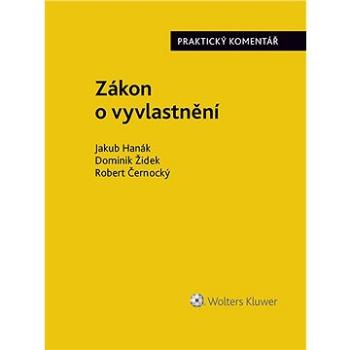 PRAKTICKÝ KOMENTÁŘ

Zákon o vyvlastnění

Jakub Hanák
Dominik Židek
Robert Černocký

Wolters Kluwer